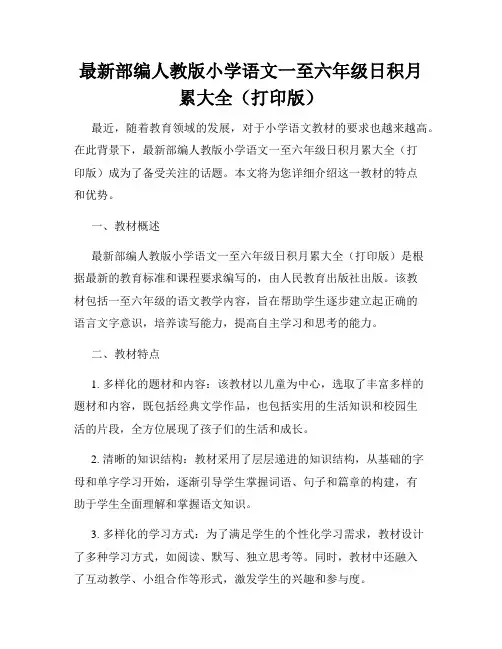 最新部编人教版小学语文一至六年级日积月累大全（打印版）

最近，随着教育领域的发展，对于小学语文教材的要求也越来越高。在此背景下，最新部编人教版小学语文一至六年级日积月累大全（打印版）成为了备受关注的话题。本文将为您详细介绍这一教材的特点和优势。

一、教材概述

最新部编人教版小学语文一至六年级日积月累大全（打印版）是根据最新的教育标准和课程要求编写的，由人民教育出版社出版。该教材包括一至六年级的语文教学内容，旨在帮助学生逐步建立起正确的语言文字意识，培养读写能力，提高自主学习和思考的能力。

二、教材特点

1. 多样化的题材和内容：该教材以儿童为中心，选取了丰富多样的题材和内容，既包括经典文学作品，也包括实用的生活知识和校园生活的片段，全方位展现了孩子们的生活和成长。

2. 清晰的知识结构：教材采用了层层递进的知识结构，从基础的字母和单字学习开始，逐渐引导学生掌握词语、句子和篇章的构建，有助于学生全面理解和掌握语文知识。

3. 多样化的学习方式：为了满足学生的个性化学习需求，教材设计了多种学习方式，如阅读、默写、独立思考等。同时，教材中还融入了互动教学、小组合作等形式，激发学生的兴趣和参与度。